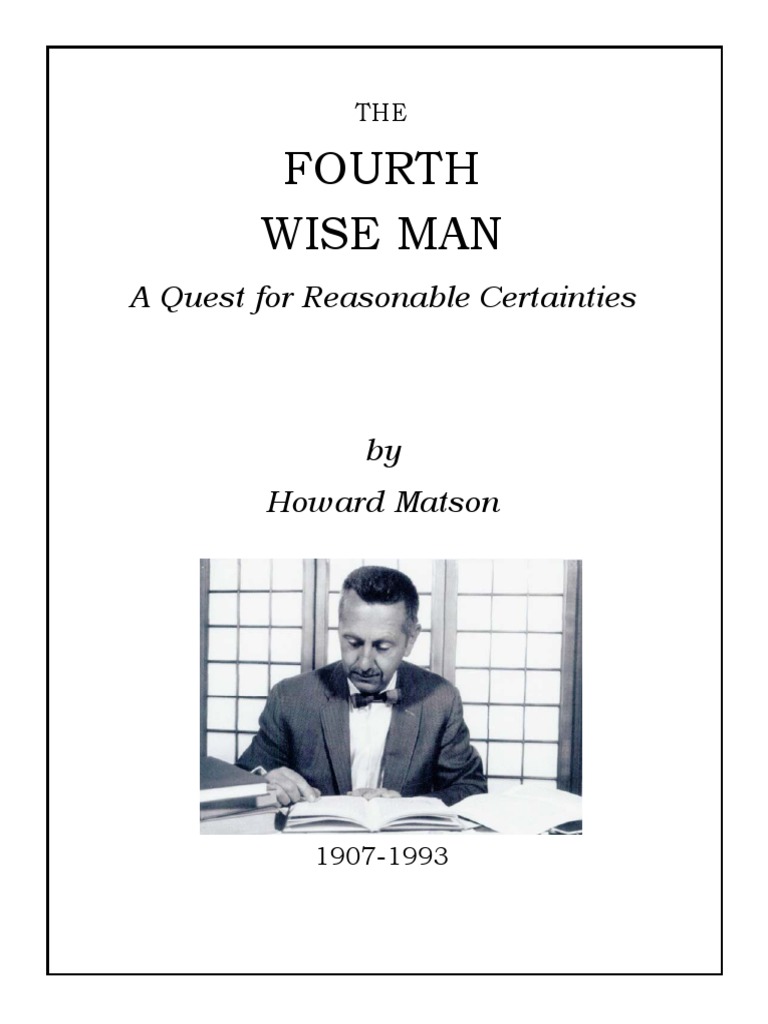 THE
FOURTH
WISE MAN
A Quest for Reasonable Certainties

by
Howard Matson

1907-1993